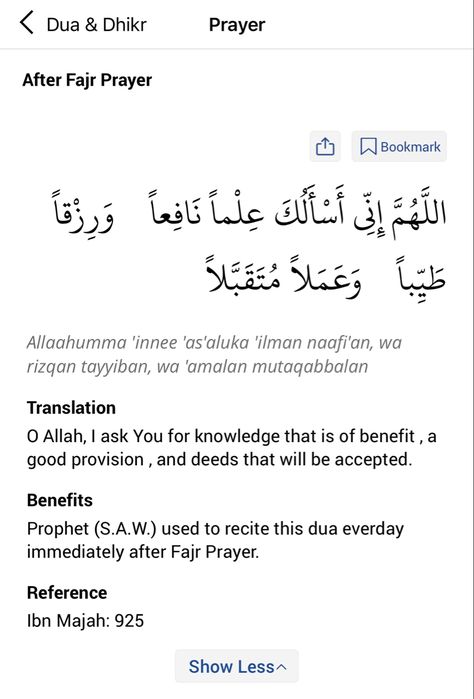 Dua & Dhikr Prayer

After Fajr Prayer

Bookmark

اللَّهُمَّ إِنِّي أَسْأَلُكَ عِلْماً نَافِعاً وَرِزْقاً طَيِّباً وَعَمَلاً مُتَقَبَّلاً

Allaahumma 'innee 'as'aluka 'ilman naafi'an, wa rizqan tayyiban, wa 'amalan mutaqabbalan

Translation
O Allah, I ask You for knowledge that is of benefit , a good provision , and deeds that will be accepted.

Benefits
Prophet (S.A.W.) used to recite this dua everday immediately after Fajr Prayer.

Reference
Ibn Majah: 925

Show Less